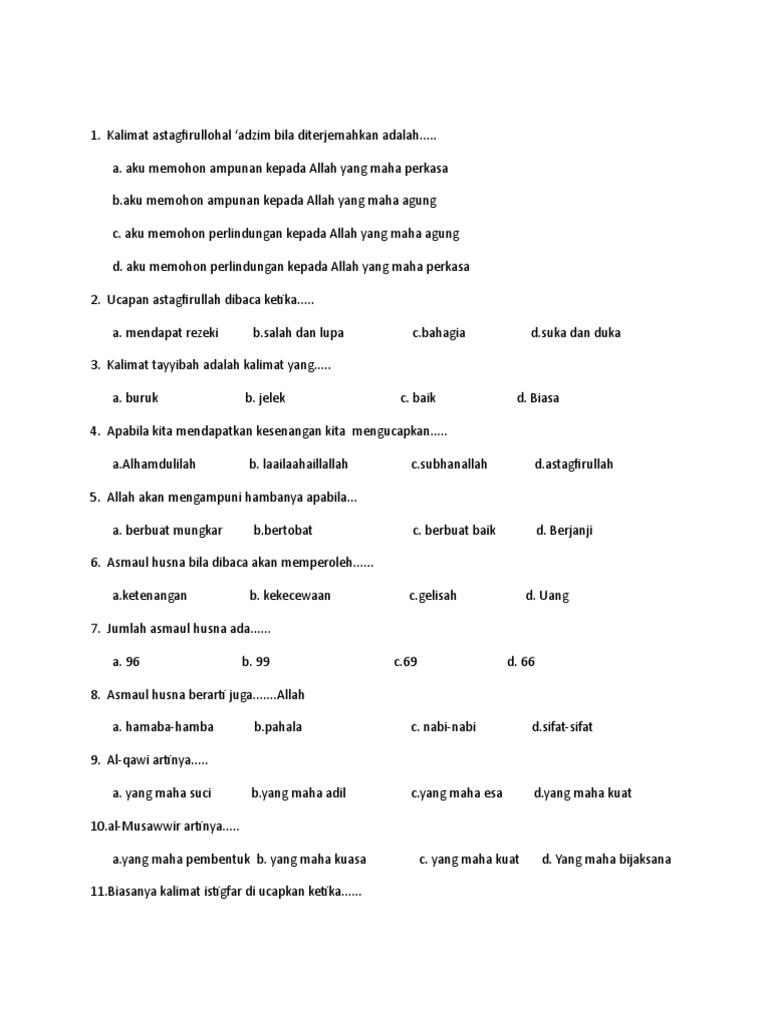 1. Kalimat astagfirullohal 'adzim bila diterjemahkan adalah.....

a. aku memohon ampunan kepada Allah yang maha perkasa

b.aku memohon ampunan kepada Allah yang maha agung

c. aku memohon perlindungan kepada Allah yang maha agung

d. aku memohon perlindungan kepada Allah yang maha perkasa

2. Ucapan astagfirullah dibaca ketika.....

a. mendapat rezeki b.salah dan lupa c.bahagia d.suka dan duka

3. Kalimat tayyibah adalah kalimat yang.....

a. buruk b. jelek c. baik d. Biasa

4. Apabila kita mendapatkan kesenangan kita mengucapkan.....

a.Alhamdulilah b. laailaahaillallah c.subhanallah d.astagfirullah

5. Allah akan mengampuni hambanya apabila...

a. berbuat mungkar b.bertobat c. berbuat baik d. Berjanji

6. Asmaul husna bila dibaca akan memperoleh......

a.ketenangan b. kekecewaan c.gelisah d. Uang

7. Jumlah asmaul husna ada......

a. 96 b. 99 c.69 d. 66

8. Asmaul husna berarti juga.......Allah

a. hamaba-hamba b.pahala c. nabi-nabi d.sifat-sifat

9. Al-qawi artinya.....

a. yang maha suci b.yang maha adil c.yang maha esa d.yang maha kuat

10.al-Musawwir artinya.....

a.yang maha pembentuk b. yang maha kuasa c. yang maha kuat d. Yang maha bijaksana

11.Biasanya kalimat istigfar di ucapkan ketika......